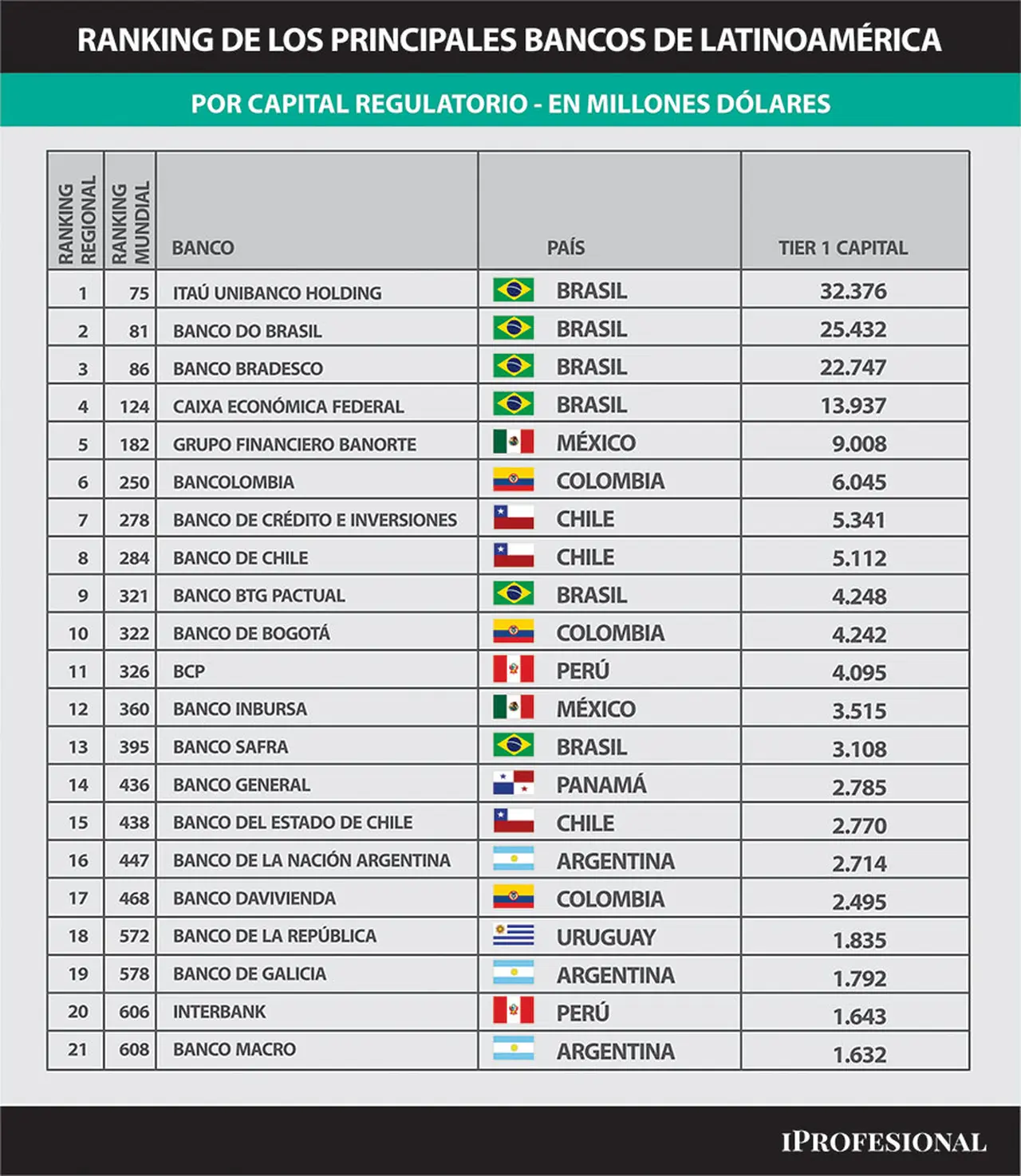 RANKING DE LOS PRINCIPALES BANCOS DE LATINOAMÉRICA

POR CAPITAL REGULATORIO - EN MILLONES DÓLARES

| RANKING REGIONAL | RANKING MUNDIAL | BANCO | PAÍS | TIER 1 CAPITAL |
|---|---|---|---|---|
| 1 | 75 | ITAÚ UNIBANCO HOLDING | BRASIL | 32.376 |
| 2 | 81 | BANCO DO BRASIL | BRASIL | 25.432 |
| 3 | 86 | BANCO BRADESCO | BRASIL | 22.747 |
| 4 | 124 | CAIXA ECONÓMICA FEDERAL | BRASIL | 13.937 |
| 5 | 182 | GRUPO FINANCIERO BANORTE | MÉXICO | 9.008 |
| 6 | 250 | BANCOLOMBIA | COLOMBIA | 6.045 |
| 7 | 278 | BANCO DE CRÉDITO E INVERSIONES | CHILE | 5.341 |
| 8 | 284 | BANCO DE CHILE | CHILE | 5.112 |
| 9 | 321 | BANCO BTG PACTUAL | BRASIL | 4.248 |
| 10 | 322 | BANCO DE BOGOTÁ | COLOMBIA | 4.242 |
| 11 | 326 | BCP | PERÚ | 4.095 |
| 12 | 360 | BANCO INBURSA | MÉXICO | 3.515 |
| 13 | 395 | BANCO SAFRA | BRASIL | 3.108 |
| 14 | 436 | BANCO GENERAL | PANAMÁ | 2.785 |
| 15 | 438 | BANCO DEL ESTADO DE CHILE | CHILE | 2.770 |
| 16 | 447 | BANCO DE LA NACIÓN ARGENTINA | ARGENTINA | 2.714 |
| 17 | 468 | BANCO DAVIVIENDA | COLOMBIA | 2.495 |
| 18 | 572 | BANCO DE LA REPÚBLICA | URUGUAY | 1.835 |
| 19 | 578 | BANCO DE GALICIA | ARGENTINA | 1.792 |
| 20 | 606 | INTERBANK | PERÚ | 1.643 |
| 21 | 608 | BANCO MACRO | ARGENTINA | 1.632 |

IPROFESIONAL